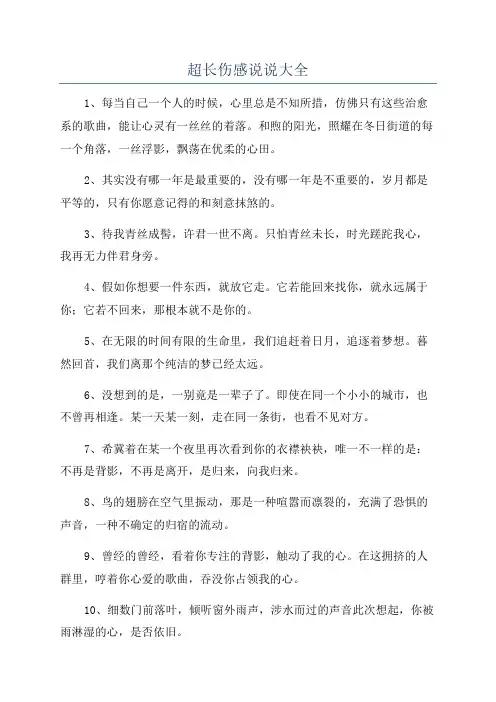 超长伤感说说大全

1、每当自己一个人的时候，心里总是不知所措，仿佛只有这些治愈系的歌曲，能让心灵有一丝丝的着落。和煦的阳光，照耀在冬日街道的每一个角落，一丝浮影，飘荡在优柔的心田。

2、其实没有哪一年是最重要的，没有哪一年是不重要的，岁月都是平等的，只有你愿意记得的和刻意抹煞的。

3、待我青丝成髻，许君一世不离。只怕青丝未长，时光蹉跎我心，我再无力伴君身旁。

4、假如你想要一件东西，就放它走。它若能回来找你，就永远属于你；它若不回来，那根本就不是你的。

5、在无限的时间有限的生命里，我们追赶着日月，追逐着梦想。蓦然回首，我们离那个纯洁的梦已经太远。

6、没想到的是，一别竟是一辈子了。即使在同一个小小的城市，也不曾再相逢。某一天某一刻，走在同一条街，也看不见对方。

7、希冀着在某一个夜里再次看到你的衣襟袂袂，唯一不一样的是：不再是背影，不再是离开，是归来，向我归来。

8、鸟的翅膀在空气里振动，那是一种喧嚣而凛裂的，充满了恐惧的声音，一种不确定的归宿的流动。

9、曾经的曾经，看着你专注的背影，触动了我的心。在这拥挤的人群里，哼着你心爱的歌曲，吞没你占领我的心。

10、细数门前落叶，倾听窗外雨声，涉水而过的声音此次想起，你被雨淋湿的心，是否依旧。